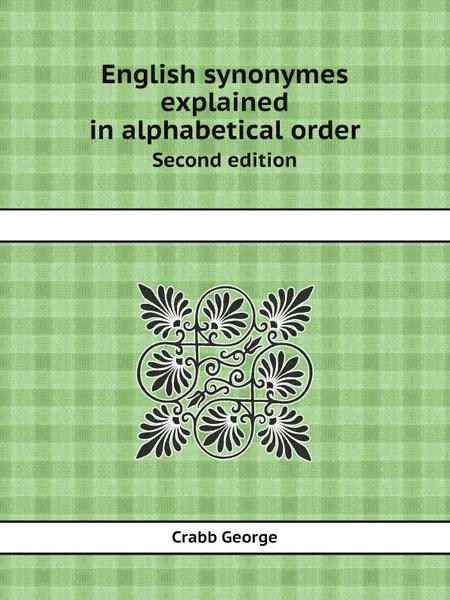 English synonymes explained in alphabetical order
Second edition

Crabb George